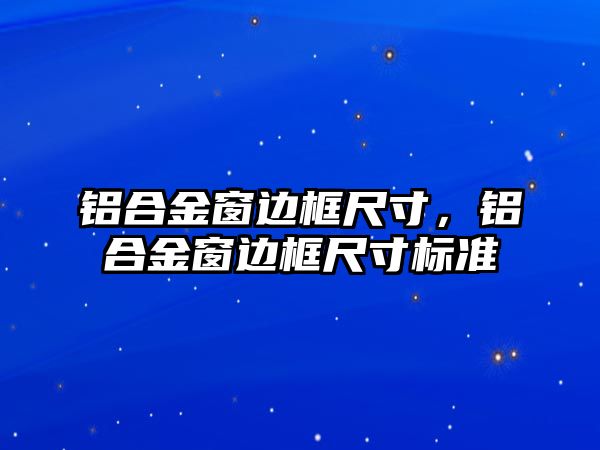 铝合金窗边框尺寸，铝合金窗边框尺寸标准